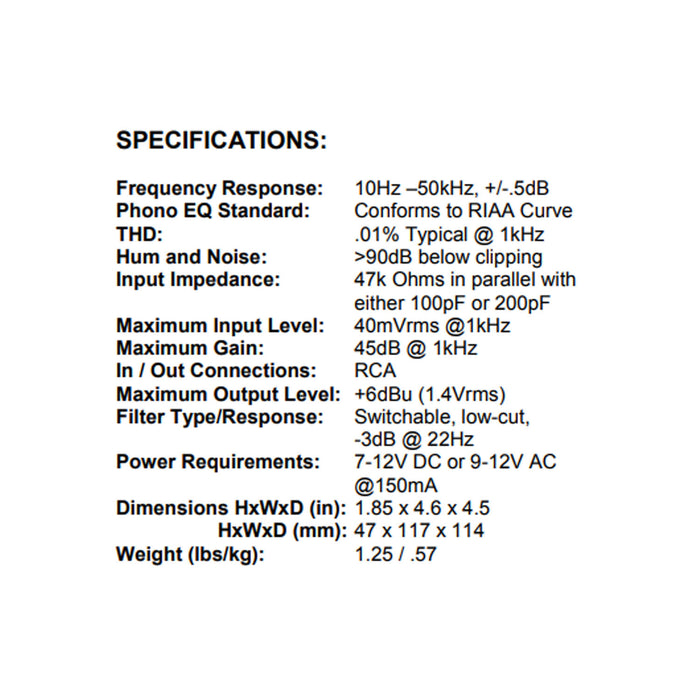 SPECIFICATIONS:

Frequency Response: 10Hz –50kHz, +/-.5dB
Phono EQ Standard: Conforms to RIAA Curve
THD: .01% Typical @ 1kHz
Hum and Noise: >90dB below clipping
Input Impedance: 47k Ohms in parallel with either 100pF or 200pF
Maximum Input Level: 40mVrms @1kHz
Maximum Gain: 45dB @ 1kHz
In / Out Connections: RCA
Maximum Output Level: +6dBu (1.4Vrms)
Filter Type/Response: Switchable, low-cut, -3dB @ 22Hz
Power Requirements: 7-12V DC or 9-12V AC @150mA
Dimensions HxWxD (in): 1.85 x 4.6 x 4.5
HxWxD (mm): 47 x 117 x 114
Weight (lbs/kg): 1.25 / .57